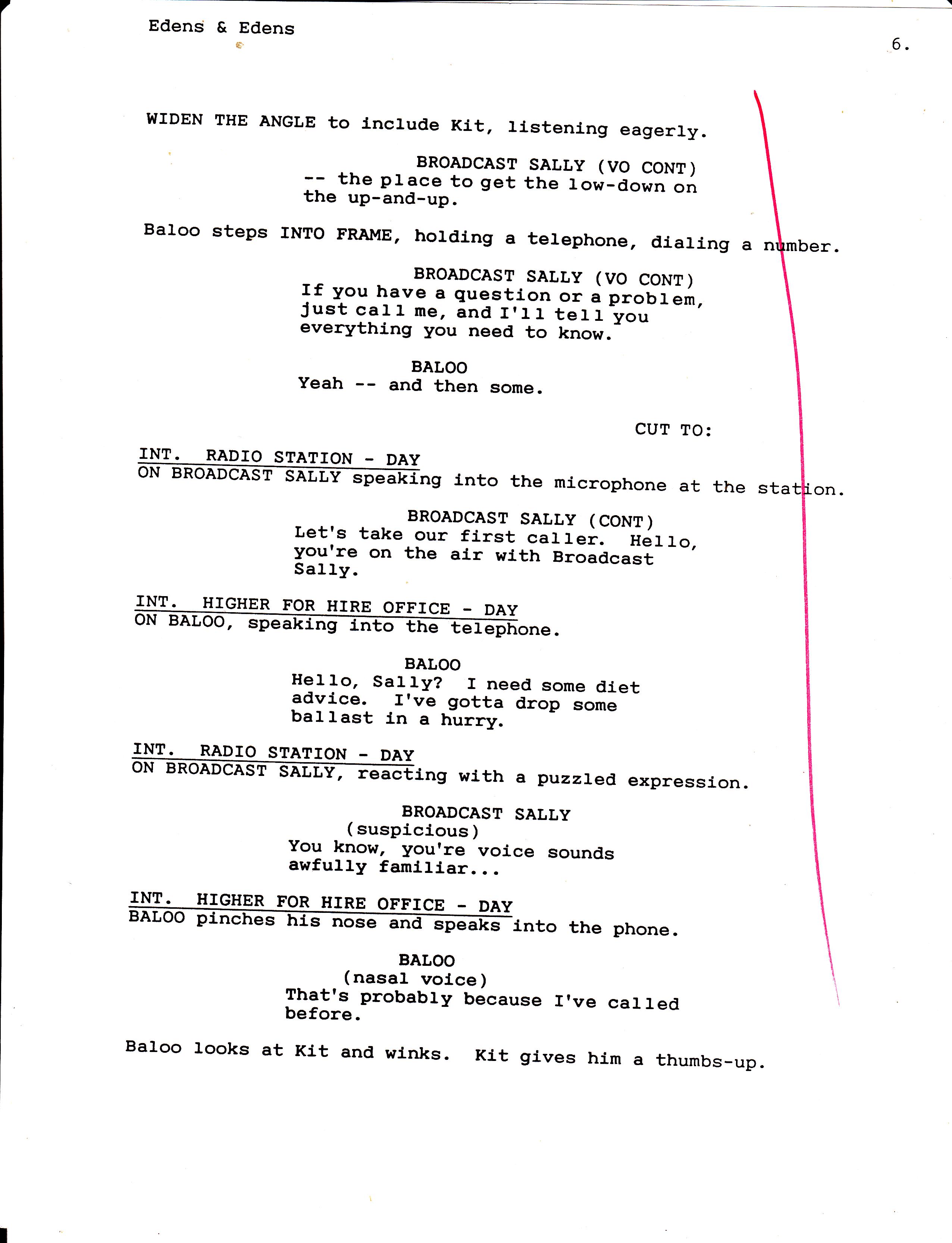 Edens & Edens

6.

WIDEN THE ANGLE to include Kit, listening eagerly.

BROADCAST SALLY (VO CONT)
-- the place to get the low-down on the up-and-up.

Baloo steps INTO FRAME, holding a telephone, dialing a number.

BROADCAST SALLY (VO CONT)
If you have a question or a problem, just call me, and I'll tell you everything you need to know.

BALOO
Yeah -- and then some.

CUT TO:

INT. RADIO STATION - DAY
ON BROADCAST SALLY speaking into the microphone at the station.

BROADCAST SALLY (CONT)
Let's take our first caller. Hello, you're on the air with Broadcast Sally.

INT. HIGHER FOR HIRE OFFICE - DAY
ON BALOO, speaking into the telephone.

BALOO
Hello, Sally? I need some diet advice. I've gotta drop some ballast in a hurry.

INT. RADIO STATION - DAY
ON BROADCAST SALLY, reacting with a puzzled expression.

BROADCAST SALLY
(suspicious)
You know, you're voice sounds awfully familiar...

INT. HIGHER FOR HIRE OFFICE - DAY
BALOO pinches his nose and speaks into the phone.

BALOO
(nasal voice)
That's probably because I've called before.

Baloo looks at Kit and winks. Kit gives him a thumbs-up.